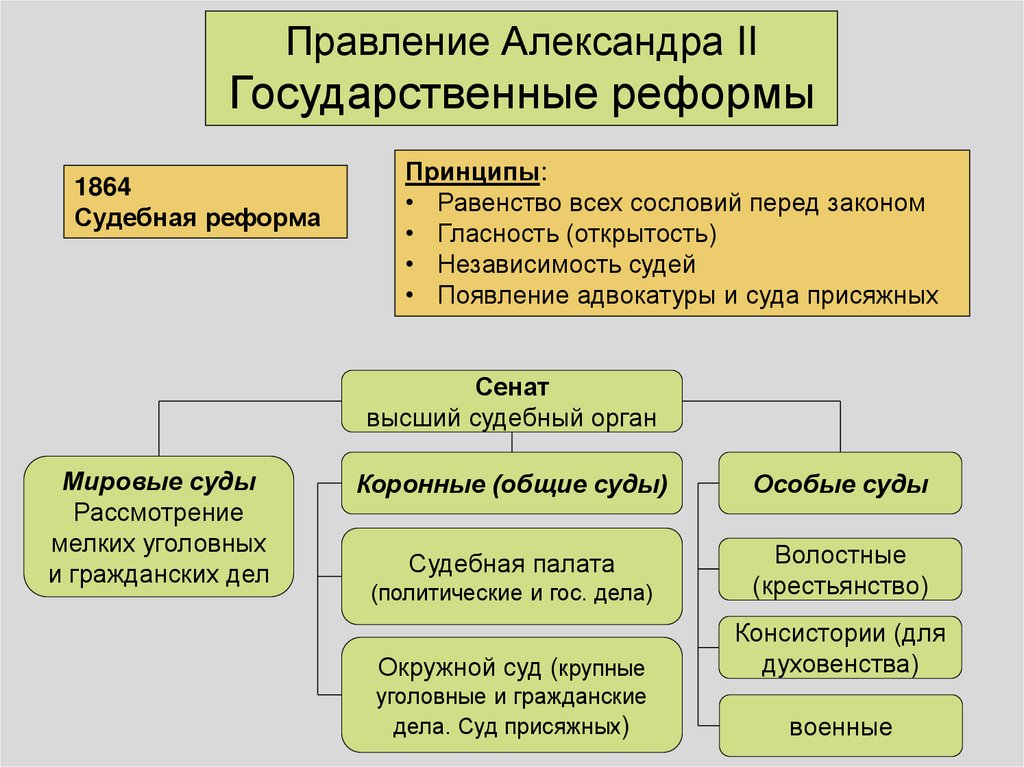 Правление Александра II
Государственные реформы

1864
Судебная реформа

Принципы:
• Равенство всех сословий перед законом
• Гласность (открытость)
• Независимость судей
• Появление адвокатуры и суда присяжных

Сенат
высший судебный орган

Мировые суды
Рассмотрение мелких уголовных и гражданских дел

Коронные (общие суды)

Судебная палата (политические и гос. дела)

Окружной суд (крупные уголовные и гражданские дела. Суд присяжных)

Особые суды

Волостные (крестьянство)

Консистории (для духовенства)

военные